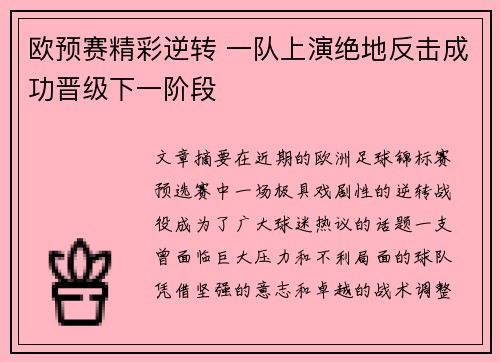 欧预赛精彩逆转 一队上演绝地反击成功晋级下一阶段

文章摘要在近期的欧洲足球锦标赛预选赛中一场极具戏剧性的逆转战役成为了广大球迷热议的话题一支曾面临巨大压力和不利局面的球队凭借坚强的意志和卓越的战术调整